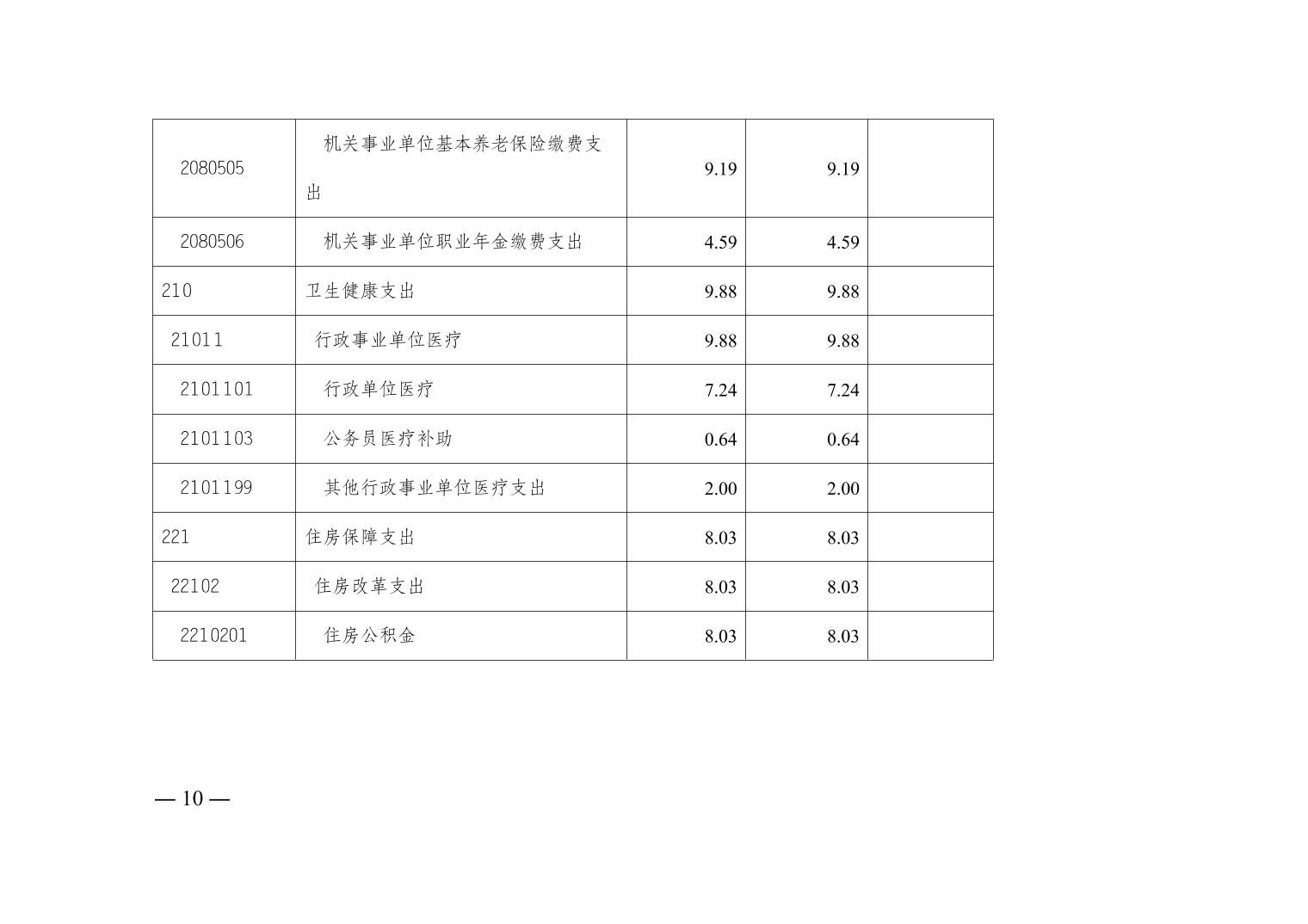 | 2080505 | 机关事业单位基本养老保险缴费支出 | 9.19 | 9.19 |  |
|---|---|---|---|---|
| 2080506 | 机关事业单位职业年金缴费支出 | 4.59 | 4.59 |  |
| 210 | 卫生健康支出 | 9.88 | 9.88 |  |
| 21011 | 行政事业单位医疗 | 9.88 | 9.88 |  |
| 2101101 | 行政单位医疗 | 7.24 | 7.24 |  |
| 2101103 | 公务员医疗补助 | 0.64 | 0.64 |  |
| 2101199 | 其他行政事业单位医疗支出 | 2.00 | 2.00 |  |
| 221 | 住房保障支出 | 8.03 | 8.03 |  |
| 22102 | 住房改革支出 | 8.03 | 8.03 |  |
| 2210201 | 住房公积金 | 8.03 | 8.03 |  |

— 10 —